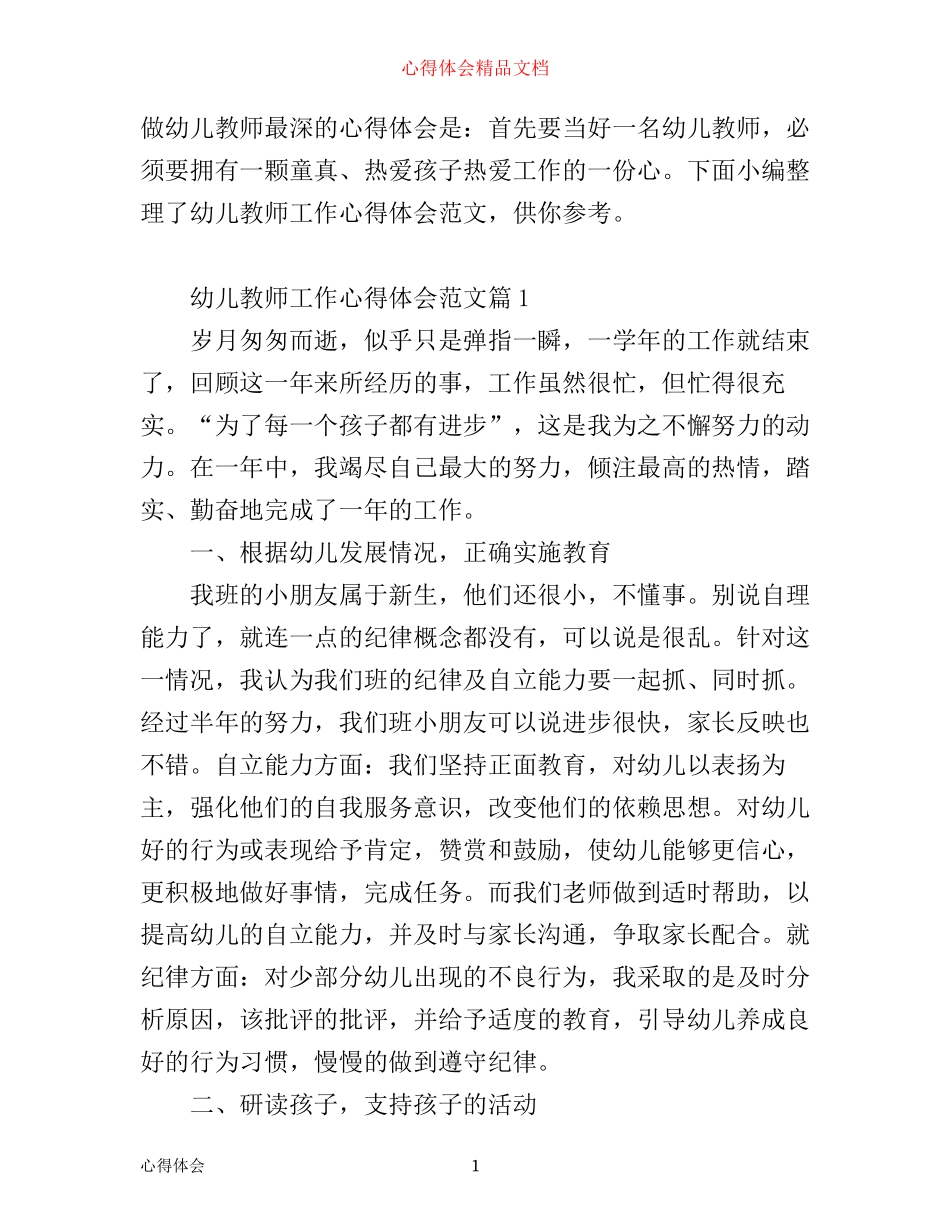 心得体会精品文档

做幼儿教师最深的心得体会是：首先要当好一名幼儿教师，必须要拥有一颗童真、热爱孩子热爱工作的一份心。下面小编整理了幼儿教师工作心得体会范文，供你参考。

幼儿教师工作心得体会范文篇1

岁月匆匆而逝，似乎只是弹指一瞬，一学年的工作就结束了，回顾这一年来所经历的事，工作虽然很忙，但忙得很充实。“为了每一个孩子都有进步”，这是我为之不懈努力的动力。在一年中，我竭尽自己最大的努力，倾注最高的热情，踏实、勤奋地完成了一年的工作。

一、根据幼儿发展情况，正确实施教育

我班的小朋友属于新生，他们还很小，不懂事。别说自理能力了，就连一点的纪律概念都没有，可以说是很乱。针对这一情况，我认为我们班的纪律及自立能力要一起抓、同时抓。经过半年的努力，我们班小朋友可以说进步很快，家长反映也不错。自立能力方面：我们坚持正面教育，对幼儿以表扬为主，强化他们的自我服务意识，改变他们的依赖思想。对幼儿好的行为或表现给予肯定，赞赏和鼓励，使幼儿能够更信心，更积极地做好事情，完成任务。而我们老师做到适时帮助，以提高幼儿的自立能力，并及时与家长沟通，争取家长配合。就纪律方面：对少部分幼儿出现的不良行为，我采取的是及时分析原因，该批评的批评，并给予适度的教育，引导幼儿养成良好的行为习惯，慢慢的做到遵守纪律。

二、研读孩子，支持孩子的活动

心得体会 1